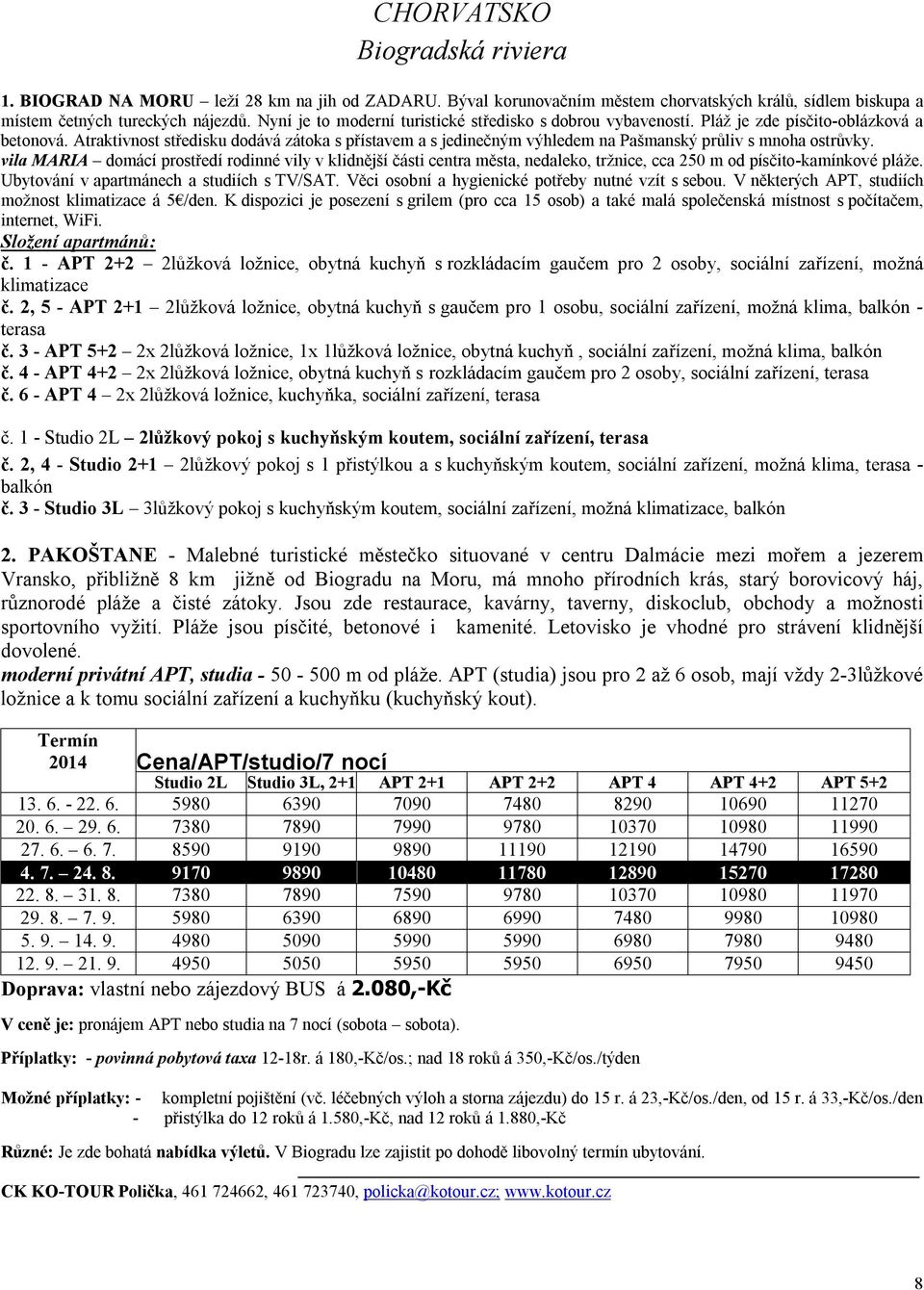 CHORVATSKO
Biogradská riviera

1. BIOGRAD NA MORU – leží 28 km na jih od ZADARU. Býval korunovačním městem chorvatských králů, sídlem biskupa a místem četných tureckých nájezdů. Nyní je to moderní turistické středisko s dobrou vybaveností. Pláž je zde písčito-oblázková a betonová. Atraktivnost středisku dodává zátoka s přístavem a s jedinečným výhledem na Pašmanský průliv s mnoha ostrůvky.
vila MARIA – domácí prostředí rodinné vily v klidnější části centra města, nedaleko, tržnice, cca 250 m od písčito-kamínkové pláže. Ubytování v apartmánech a studiích s TV/SAT. Věci osobní a hygienické potřeby nutné vzít s sebou. V některých APT, studiích možnost klimatizace á 5€/den. K dispozici je posezení s grilem (pro cca 15 osob) a také malá společenská místnost s počítačem, internet, WiFi.
Složení apartmánů:
č. 1 - APT 2+2 – 2lůžková ložnice, obytná kuchyň s rozkládacím gaučem pro 2 osoby, sociální zařízení, možná klimatizace
č. 2, 5 - APT 2+1 – 2lůžková ložnice, obytná kuchyň s gaučem pro 1 osobu, sociální zařízení, možná klima, balkón - terasa
č. 3 - APT 5+2 – 2x 2lůžková ložnice, 1x 1lůžková ložnice, obytná kuchyň , sociální zařízení, možná klima, balkón
č. 4 - APT 4+2 – 2x 2lůžková ložnice, obytná kuchyň s rozkládacím gaučem pro 2 osoby, sociální zařízení, terasa
č. 6 - APT 4 – 2x 2lůžková ložnice, kuchyňka, sociální zařízení, terasa

č. 1 - Studio 2L – 2lůžkový pokoj s kuchyňským koutem, sociální zařízení, terasa
č. 2, 4 - Studio 2+1 – 2lůžkový pokoj s 1 přistýlkou a s kuchyňským koutem, sociální zařízení, možná klima, terasa - balkón
č. 3 - Studio 3L – 3lůžkový pokoj s kuchyňským koutem, sociální zařízení, možná klimatizace, balkón

2. PAKOŠTANE - Malebné turistické městečko situované v centru Dalmácie mezi mořem a jezerem Vransko, přibližně 8 km jižně od Biogradu na Moru, má mnoho přírodních krás, starý borovicový háj, různorodé pláže a čisté zátoky. Jsou zde restaurace, kavárny, taverny, diskoclub, obchody a možnosti sportovního vyžití. Pláže jsou písčité, betonové i kamenité. Letovisko je vhodné pro strávení klidnější dovolené.
moderní privátní APT, studia - 50 - 500 m od pláže. APT (studia) jsou pro 2 až 6 osob, mají vždy 2-3lůžkové ložnice a k tomu sociální zařízení a kuchyňku (kuchyňský kout).

| Termín 2014 | Cena/APT/studio/7 nocí | | | | | | |
|---|---|---|---|---|---|---|---|
| | Studio 2L | Studio 3L, 2+1 | APT 2+1 | APT 2+2 | APT 4 | APT 4+2 | APT 5+2 |
| 13. 6. - 22. 6. | 5980 | 6390 | 7090 | 7480 | 8290 | 10690 | 11270 |
| 20. 6. – 29. 6. | 7380 | 7890 | 7990 | 9780 | 10370 | 10980 | 11990 |
| 27. 6. – 6. 7. | 8590 | 9190 | 9890 | 11190 | 12190 | 14790 | 16590 |
| 4. 7. – 24. 8. | 9170 | 9890 | 10480 | 11780 | 12890 | 15270 | 17280 |
| 22. 8. – 31. 8. | 7380 | 7890 | 7590 | 9780 | 10370 | 10980 | 11970 |
| 29. 8. – 7. 9. | 5980 | 6390 | 6890 | 6990 | 7480 | 9980 | 10980 |
| 5. 9. – 14. 9. | 4980 | 5090 | 5990 | 5990 | 6980 | 7980 | 9480 |
| 12. 9. – 21. 9. | 4950 | 5050 | 5950 | 5950 | 6950 | 7950 | 9450 |

Doprava: vlastní nebo zájezdový BUS á 2.080,-Kč

V ceně je: pronájem APT nebo studia na 7 nocí (sobota – sobota).

Příplatky: - povinná pobytová taxa 12-18r. á 180,-Kč/os.; nad 18 roků á 350,-Kč/os./týden

Možné příplatky: - kompletní pojištění (vč. léčebných výloh a storna zájezdu) do 15 r. á 23,-Kč/os./den, od 15 r. á 33,-Kč/os./den
- přistýlka do 12 roků á 1.580,-Kč, nad 12 roků á 1.880,-Kč

Různé: Je zde bohatá nabídka výletů. V Biogradu lze zajistit po dohodě libovolný termín ubytování.

CK KO-TOUR Polička, 461 724662, 461 723740, policka@kotour.cz; www.kotour.cz

8